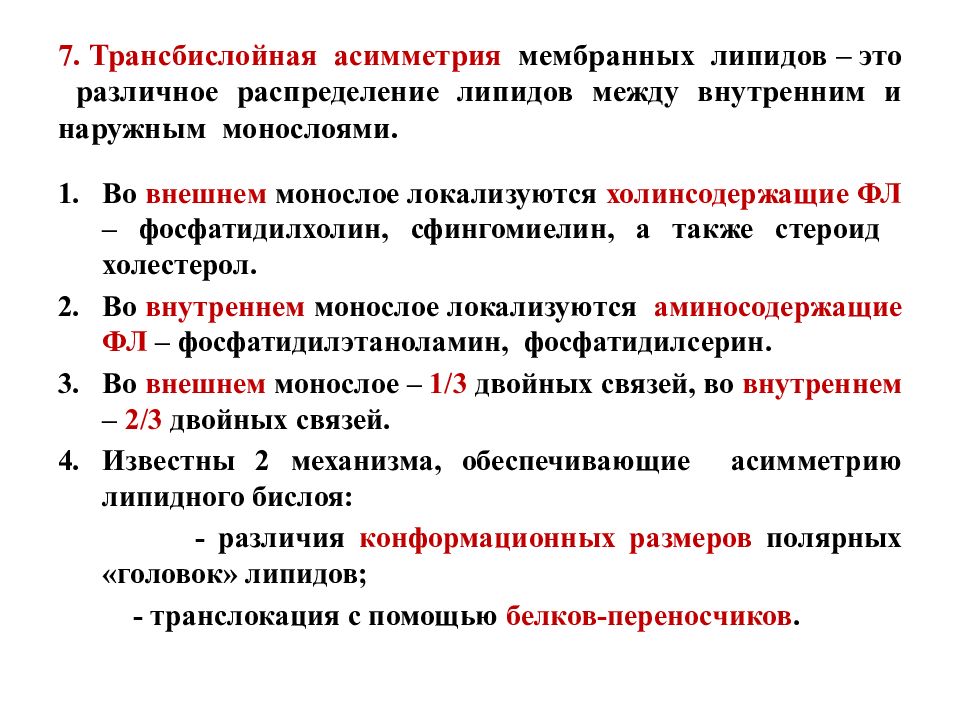 7. Трансбислойная асимметрия мембранных липидов – это различное распределение липидов между внутренним и наружным монослоями.

1. Во внешнем монослое локализуются холинсодержащие ФЛ – фосфатидилхолин, сфингомиелин, а также стероид холестерол.
2. Во внутреннем монослое локализуются аминосодержащие ФЛ – фосфатидилэтаноламин, фосфатидилсерин.
3. Во внешнем монослое – 1/3 двойных связей, во внутреннем – 2/3 двойных связей.
4. Известны 2 механизма, обеспечивающие асимметрию липидного бислоя:
- различия конформационных размеров полярных «головок» липидов;
- транслокация с помощью белков-переносчиков.